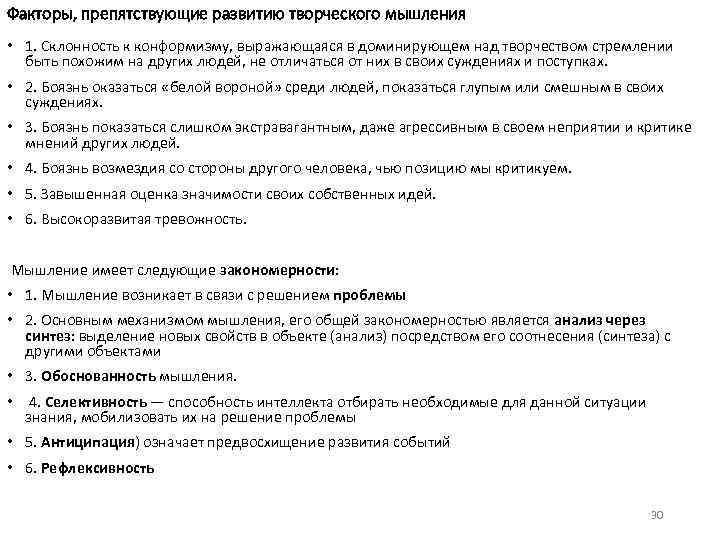 Факторы, препятствующие развитию творческого мышления

• 1. Склонность к конформизму, выражающаяся в доминирующем над творчеством стремлении быть похожим на других людей, не отличаться от них в своих суждениях и поступках.

• 2. Боязнь оказаться «белой вороной» среди людей, показаться глупым или смешным в своих суждениях.

• 3. Боязнь показаться слишком экстравагантным, даже агрессивным в своем неприятии и критике мнений других людей.

• 4. Боязнь возмездия со стороны другого человека, чью позицию мы критикуем.

• 5. Завышенная оценка значимости своих собственных идей.

• 6. Высокоразвитая тревожность.

Мышление имеет следующие закономерности:

• 1. Мышление возникает в связи с решением проблемы

• 2. Основным механизмом мышления, его общей закономерностью является анализ через синтез: выделение новых свойств в объекте (анализ) посредством его соотнесения (синтеза) с другими объектами

• 3. Обоснованность мышления.

• 4. Селективность — способность интеллекта отбирать необходимые для данной ситуации знания, мобилизовать их на решение проблемы

• 5. Антиципация) означает предвосхищение развития событий

• 6. Рефлексивность

30